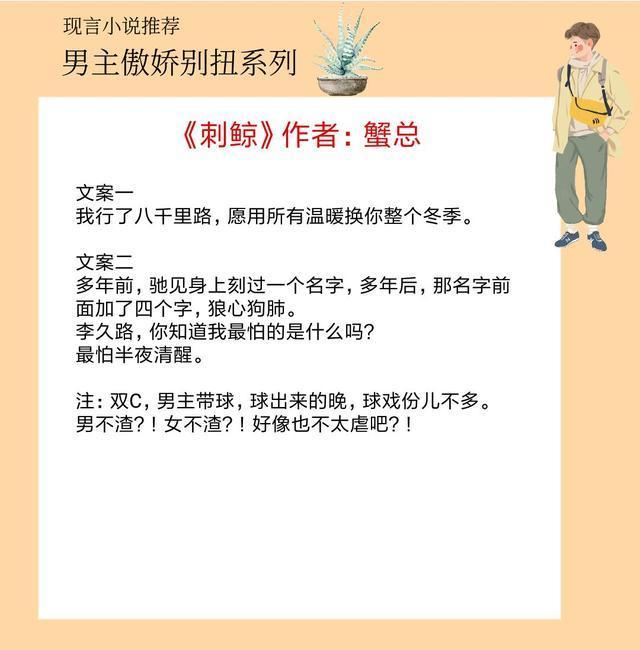 现言小说推荐
男主傲娇别扭系列

《刺鲸》作者：蟹总

文案一
我行了八千里路，愿用所有温暖换你整个冬季。

文案二
多年前，驰见身上刻过一个名字，多年后，那名字前面加了四个字，狼心狗肺。
李久路，你知道我最怕的是什么吗？
最怕半夜清醒。

注：双C，男主带球，球出来的晚，球戏份儿不多。
男不渣？！女不渣？！好像也不太虐吧？！